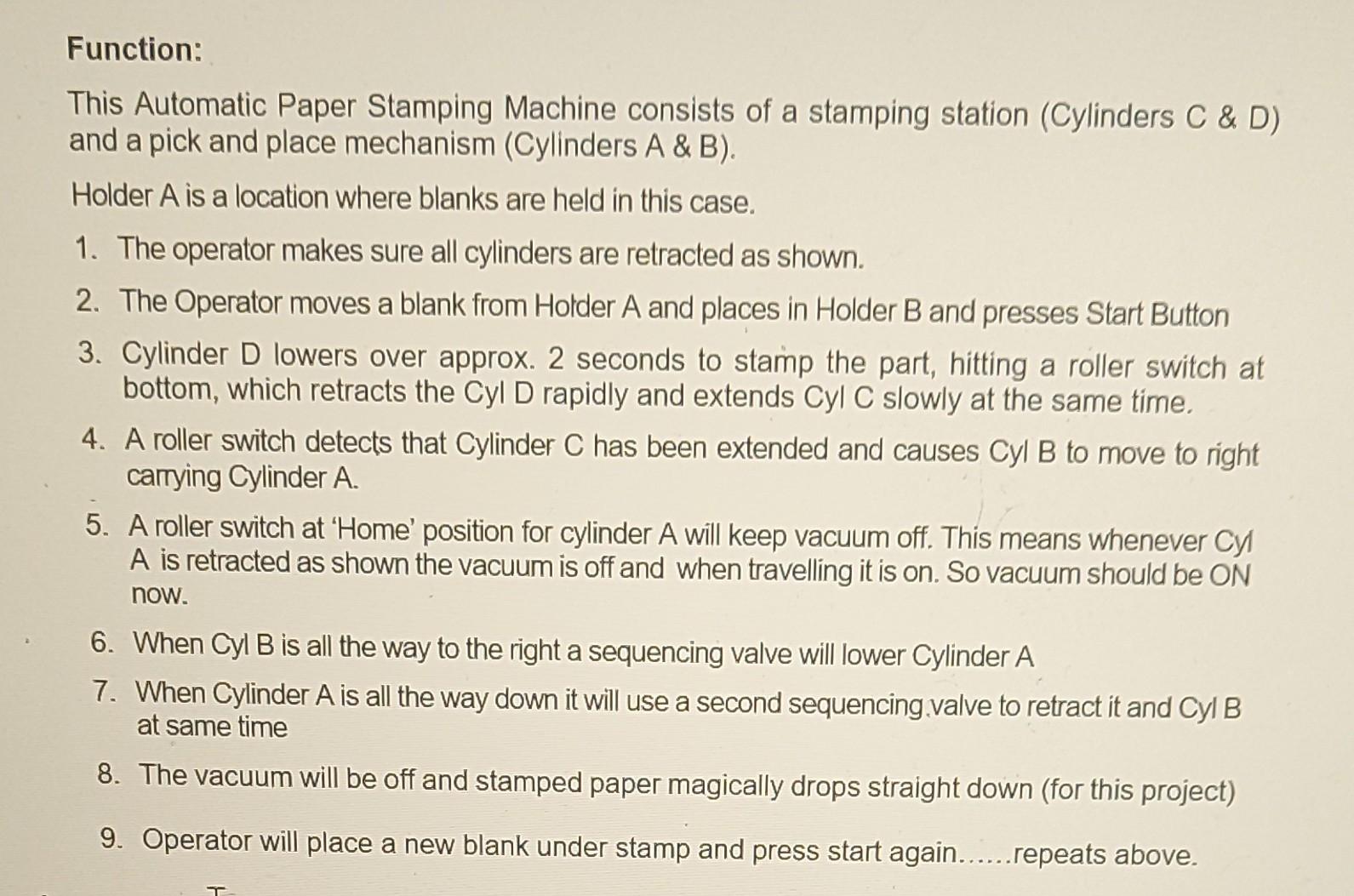 Function:

This Automatic Paper Stamping Machine consists of a stamping station (Cylinders C & D) and a pick and place mechanism (Cylinders A & B).

Holder A is a location where blanks are held in this case.

1. The operator makes sure all cylinders are retracted as shown.

2. The Operator moves a blank from Holder A and places in Holder B and presses Start Button

3. Cylinder D lowers over approx. 2 seconds to stamp the part, hitting a roller switch at bottom, which retracts the Cyl D rapidly and extends Cyl C slowly at the same time.

4. A roller switch detects that Cylinder C has been extended and causes Cyl B to move to right carrying Cylinder A.

5. A roller switch at 'Home' position for cylinder A will keep vacuum off. This means whenever Cyl A is retracted as shown the vacuum is off and when travelling it is on. So vacuum should be ON now.

6. When Cyl B is all the way to the right a sequencing valve will lower Cylinder A

7. When Cylinder A is all the way down it will use a second sequencing valve to retract it and Cyl B at same time

8. The vacuum will be off and stamped paper magically drops straight down (for this project)

9. Operator will place a new blank under stamp and press start again......repeats above.